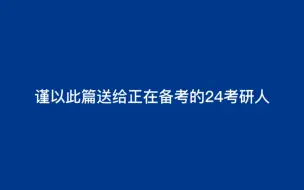 谨以此篇送给正在备考的24考研人